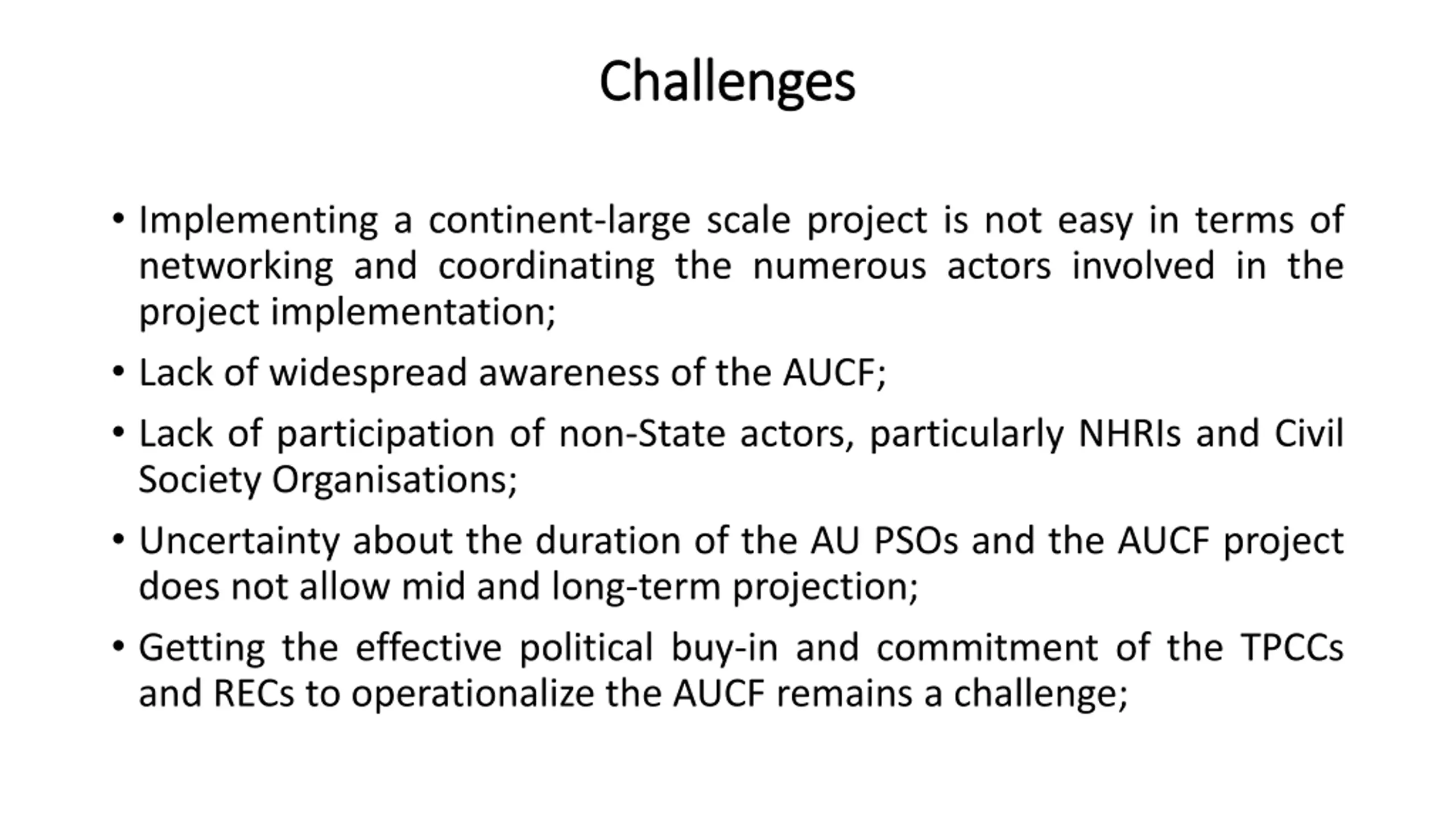 Challenges

• Implementing a continent-large scale project is not easy in terms of networking and coordinating the numerous actors involved in the project implementation;

• Lack of widespread awareness of the AUCF;

• Lack of participation of non-State actors, particularly NHRIs and Civil Society Organisations;

• Uncertainty about the duration of the AU PSOs and the AUCF project does not allow mid and long-term projection;

• Getting the effective political buy-in and commitment of the TPCCs and RECs to operationalize the AUCF remains a challenge;